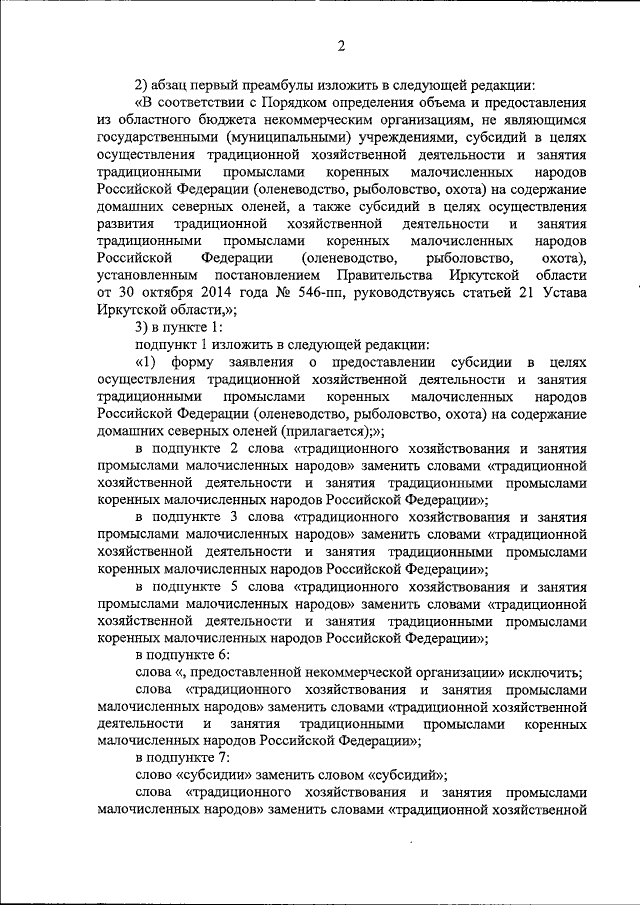 2

2) абзац первый преамбулы изложить в следующей редакции:

«В соответствии с Порядком определения объема и предоставления из областного бюджета некоммерческим организациям, не являющимся государственными (муниципальными) учреждениями, субсидий в целях осуществления традиционной хозяйственной деятельности и занятия традиционными промыслами коренных малочисленных народов Российской Федерации (оленеводство, рыболовство, охота) на содержание домашних северных оленей, а также субсидий в целях осуществления развития традиционной хозяйственной деятельности и занятия традиционными промыслами коренных малочисленных народов Российской Федерации (оленеводство, рыболовство, охота), установленным постановлением Правительства Иркутской области от 30 октября 2014 года № 546-пп, руководствуясь статьей 21 Устава Иркутской области,»;

3) в пункте 1:

подпункт 1 изложить в следующей редакции:

«1) форму заявления о предоставлении субсидии в целях осуществления традиционной хозяйственной деятельности и занятия традиционными промыслами коренных малочисленных народов Российской Федерации (оленеводство, рыболовство, охота) на содержание домашних северных оленей (прилагается);»;

в подпункте 2 слова «традиционного хозяйствования и занятия промыслами малочисленных народов» заменить словами «традиционной хозяйственной деятельности и занятия традиционными промыслами коренных малочисленных народов Российской Федерации»;

в подпункте 3 слова «традиционного хозяйствования и занятия промыслами малочисленных народов» заменить словами «традиционной хозяйственной деятельности и занятия традиционными промыслами коренных малочисленных народов Российской Федерации»;

в подпункте 5 слова «традиционного хозяйствования и занятия промыслами малочисленных народов» заменить словами «традиционной хозяйственной деятельности и занятия традиционными промыслами коренных малочисленных народов Российской Федерации»;

в подпункте 6:

слова «, предоставленной некоммерческой организации» исключить;

слова «традиционного хозяйствования и занятия промыслами малочисленных народов» заменить словами «традиционной хозяйственной деятельности и занятия традиционными промыслами коренных малочисленных народов Российской Федерации»;

в подпункте 7:

слово «субсидии» заменить словом «субсидий»;

слова «традиционного хозяйствования и занятия промыслами малочисленных народов» заменить словами «традиционной хозяйственной